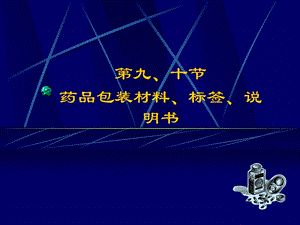 第九、十节

药品包装材料、标签、说明书